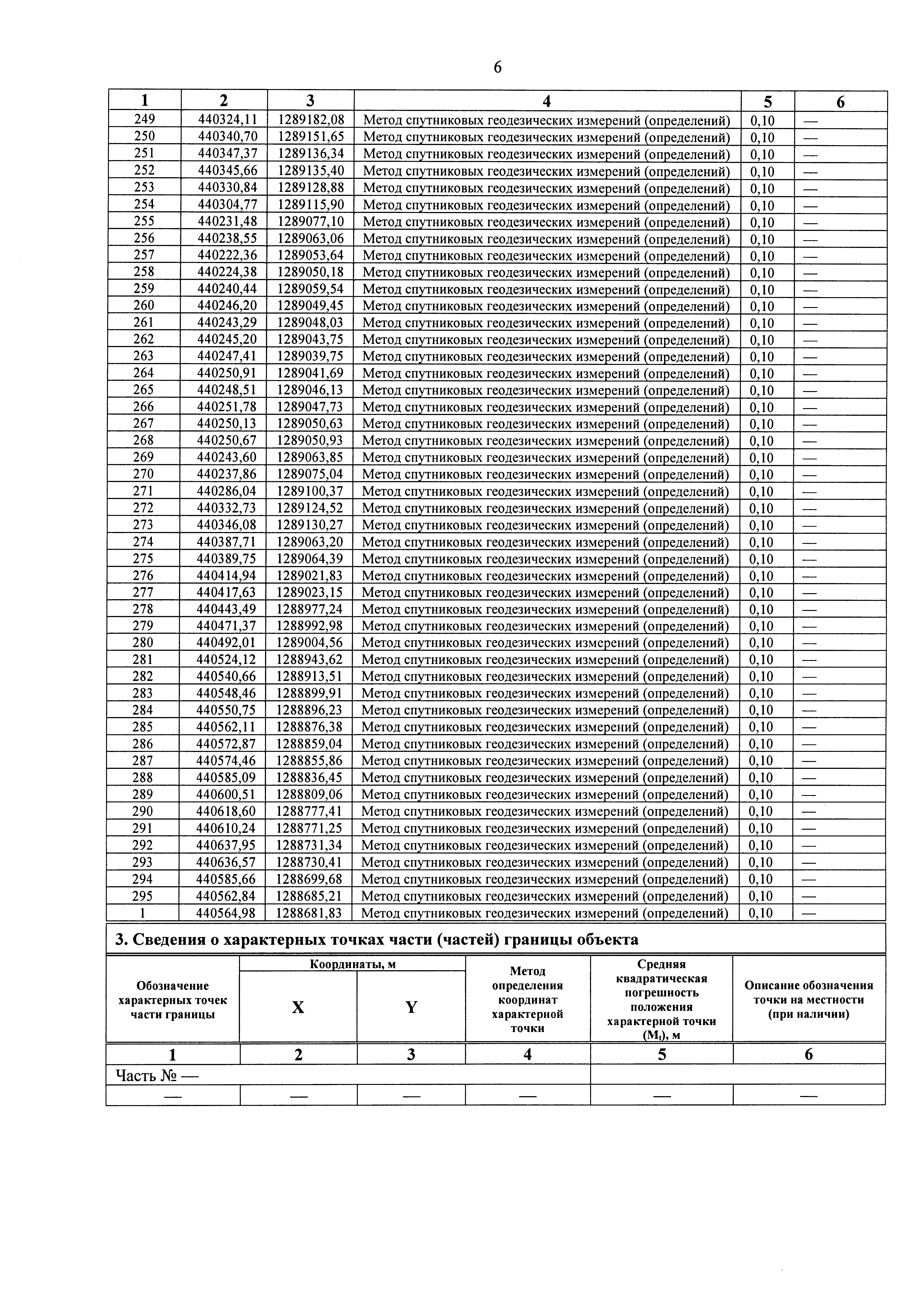 6

| 1 | 2 | 3 | 4 | 5 | 6 |
|---|---|---|---|---|---|
| 249 | 440324,11 | 1289182,08 | Метод спутниковых геодезических измерений (определений) | 0,10 | — |
| 250 | 440340,70 | 1289151,65 | Метод спутниковых геодезических измерений (определений) | 0,10 | — |
| 251 | 440347,37 | 1289136,34 | Метод спутниковых геодезических измерений (определений) | 0,10 | — |
| 252 | 440345,66 | 1289135,40 | Метод спутниковых геодезических измерений (определений) | 0,10 | — |
| 253 | 440330,84 | 1289128,88 | Метод спутниковых геодезических измерений (определений) | 0,10 | — |
| 254 | 440304,77 | 1289115,90 | Метод спутниковых геодезических измерений (определений) | 0,10 | — |
| 255 | 440231,48 | 1289077,10 | Метод спутниковых геодезических измерений (определений) | 0,10 | — |
| 256 | 440238,55 | 1289063,06 | Метод спутниковых геодезических измерений (определений) | 0,10 | — |
| 257 | 440222,36 | 1289053,64 | Метод спутниковых геодезических измерений (определений) | 0,10 | — |
| 258 | 440224,38 | 1289050,18 | Метод спутниковых геодезических измерений (определений) | 0,10 | — |
| 259 | 440240,44 | 1289059,54 | Метод спутниковых геодезических измерений (определений) | 0,10 | — |
| 260 | 440246,20 | 1289049,45 | Метод спутниковых геодезических измерений (определений) | 0,10 | — |
| 261 | 440243,29 | 1289048,03 | Метод спутниковых геодезических измерений (определений) | 0,10 | — |
| 262 | 440245,20 | 1289043,75 | Метод спутниковых геодезических измерений (определений) | 0,10 | — |
| 263 | 440247,41 | 1289039,75 | Метод спутниковых геодезических измерений (определений) | 0,10 | — |
| 264 | 440250,91 | 1289041,69 | Метод спутниковых геодезических измерений (определений) | 0,10 | — |
| 265 | 440248,51 | 1289046,13 | Метод спутниковых геодезических измерений (определений) | 0,10 | — |
| 266 | 440251,78 | 1289047,73 | Метод спутниковых геодезических измерений (определений) | 0,10 | — |
| 267 | 440250,13 | 1289050,63 | Метод спутниковых геодезических измерений (определений) | 0,10 | — |
| 268 | 440250,67 | 1289050,93 | Метод спутниковых геодезических измерений (определений) | 0,10 | — |
| 269 | 440243,60 | 1289063,85 | Метод спутниковых геодезических измерений (определений) | 0,10 | — |
| 270 | 440237,86 | 1289075,04 | Метод спутниковых геодезических измерений (определений) | 0,10 | — |
| 271 | 440286,04 | 1289100,37 | Метод спутниковых геодезических измерений (определений) | 0,10 | — |
| 272 | 440332,73 | 1289124,52 | Метод спутниковых геодезических измерений (определений) | 0,10 | — |
| 273 | 440346,08 | 1289130,27 | Метод спутниковых геодезических измерений (определений) | 0,10 | — |
| 274 | 440387,71 | 1289063,20 | Метод спутниковых геодезических измерений (определений) | 0,10 | — |
| 275 | 440389,75 | 1289064,39 | Метод спутниковых геодезических измерений (определений) | 0,10 | — |
| 276 | 440414,94 | 1289021,83 | Метод спутниковых геодезических измерений (определений) | 0,10 | — |
| 277 | 440417,63 | 1289023,15 | Метод спутниковых геодезических измерений (определений) | 0,10 | — |
| 278 | 440443,49 | 1288977,24 | Метод спутниковых геодезических измерений (определений) | 0,10 | — |
| 279 | 440471,37 | 1288992,98 | Метод спутниковых геодезических измерений (определений) | 0,10 | — |
| 280 | 440492,01 | 1289004,56 | Метод спутниковых геодезических измерений (определений) | 0,10 | — |
| 281 | 440524,12 | 1288943,62 | Метод спутниковых геодезических измерений (определений) | 0,10 | — |
| 282 | 440540,66 | 1288913,51 | Метод спутниковых геодезических измерений (определений) | 0,10 | — |
| 283 | 440548,46 | 1288899,91 | Метод спутниковых геодезических измерений (определений) | 0,10 | — |
| 284 | 440550,75 | 1288896,23 | Метод спутниковых геодезических измерений (определений) | 0,10 | — |
| 285 | 440562,11 | 1288876,38 | Метод спутниковых геодезических измерений (определений) | 0,10 | — |
| 286 | 440572,87 | 1288859,04 | Метод спутниковых геодезических измерений (определений) | 0,10 | — |
| 287 | 440574,46 | 1288855,86 | Метод спутниковых геодезических измерений (определений) | 0,10 | — |
| 288 | 440585,09 | 1288836,45 | Метод спутниковых геодезических измерений (определений) | 0,10 | — |
| 289 | 440600,51 | 1288809,06 | Метод спутниковых геодезических измерений (определений) | 0,10 | — |
| 290 | 440618,60 | 1288777,41 | Метод спутниковых геодезических измерений (определений) | 0,10 | — |
| 291 | 440610,24 | 1288771,25 | Метод спутниковых геодезических измерений (определений) | 0,10 | — |
| 292 | 440637,95 | 1288731,34 | Метод спутниковых геодезических измерений (определений) | 0,10 | — |
| 293 | 440636,57 | 1288730,41 | Метод спутниковых геодезических измерений (определений) | 0,10 | — |
| 294 | 440585,66 | 1288699,68 | Метод спутниковых геодезических измерений (определений) | 0,10 | — |
| 295 | 440562,84 | 1288685,21 | Метод спутниковых геодезических измерений (определений) | 0,10 | — |
| 1 | 440564,98 | 1288681,83 | Метод спутниковых геодезических измерений (определений) | 0,10 | — |

3. Сведения о характерных точках части (частей) границы объекта

| Обозначение характерных точек части границы | Координаты, м X | Координаты, м Y | Метод определения координат характерной точки | Средняя квадратическая погрешность положения характерной точки ($M_t$), м | Описание обозначения точки на местности (при наличии) |
|---|---|---|---|---|---|
| 1 | 2 | 3 | 4 | 5 | 6 |
| Часть № — | | | | | |
| — | — | — | — | — | — |